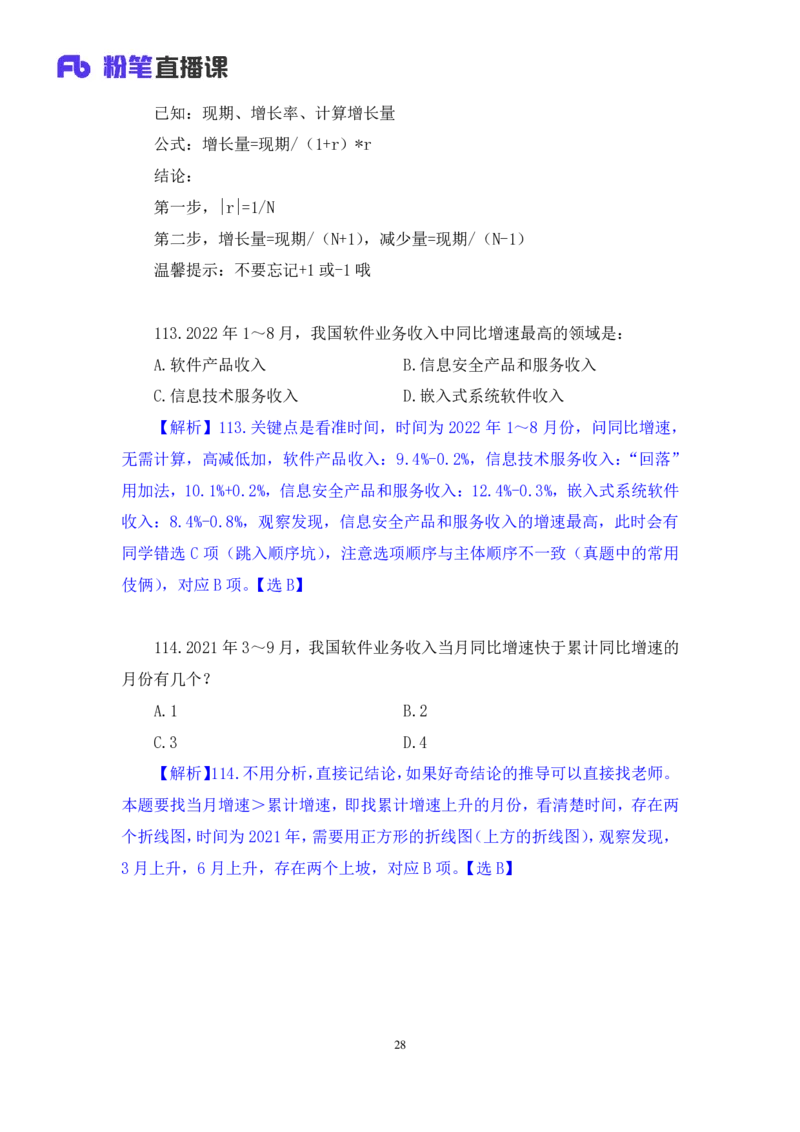 Fb 粉笔直播课

已知：现期、增长率、计算增长量

公式：增长量=现期/（1+r）*r

结论：

第一步，|r|=1/N

第二步，增长量=现期/（N+1），减少量=现期/（N-1）

温馨提示：不要忘记+1 或-1 哦

113.2022 年 1～8 月，我国软件业务收入中同比增速最高的领域是：

A.软件产品收入

B.信息安全产品和服务收入

C.信息技术服务收入

D.嵌入式系统软件收入

【解析】113.关键点是看准时间，时间为 2022 年 1～8 月份，问同比增速，无需计算，高减低加，软件产品收入：9.4%-0.2%，信息技术服务收入：“回落”用加法，10.1%+0.2%，信息安全产品和服务收入：12.4%-0.3%，嵌入式系统软件收入：8.4%-0.8%，观察发现，信息安全产品和服务收入的增速最高，此时会有同学错选 C 项（跳入顺序坑），注意选项顺序与主体顺序不一致（真题中的常用伎俩），对应 B 项。【选 B】

114.2021 年 3～9 月，我国软件业务收入当月同比增速快于累计同比增速的月份有几个？

A.1

B.2

C.3

D.4

【解析】114.不用分析，直接记结论，如果好奇结论的推导可以直接找老师。本题要找当月增速＞累计增速，即找累计增速上升的月份，看清楚时间，存在两个折线图，时间为 2021 年，需要用正方形的折线图（上方的折线图），观察发现，3 月上升，6 月上升，存在两个上坡，对应 B 项。【选 B】

28